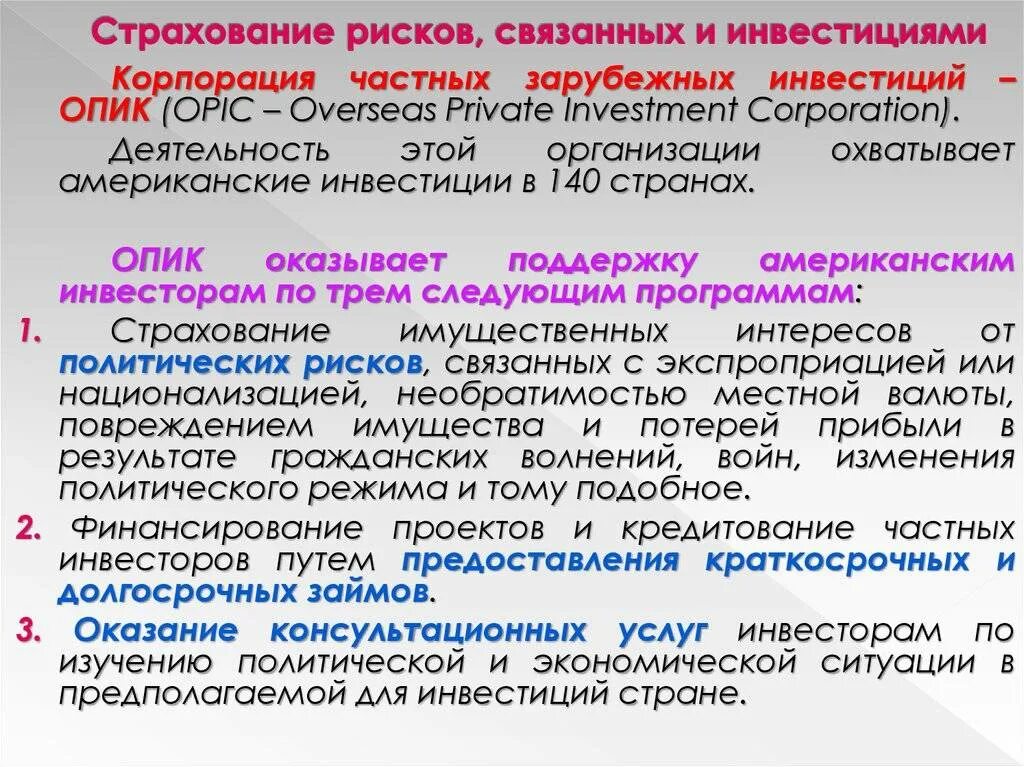 Страхование рисков, связанных и инвестициями

Корпорация частных зарубежных инвестиций – ОПИК (OPIC – Overseas Private Investment Corporation).

Деятельность этой организации охватывает американские инвестиции в 140 странах.

ОПИК оказывает поддержку американским инвесторам по трем следующим программам:

1. Страхование имущественных интересов от политических рисков, связанных с экспроприацией или национализацией, необратимостью местной валюты, повреждением имущества и потерей прибыли в результате гражданских волнений, войн, изменения политического режима и тому подобное.

2. Финансирование проектов и кредитование частных инвесторов путем предоставления краткосрочных и долгосрочных займов.

3. Оказание консультационных услуг инвесторам по изучению политической и экономической ситуации в предполагаемой для инвестиций стране.